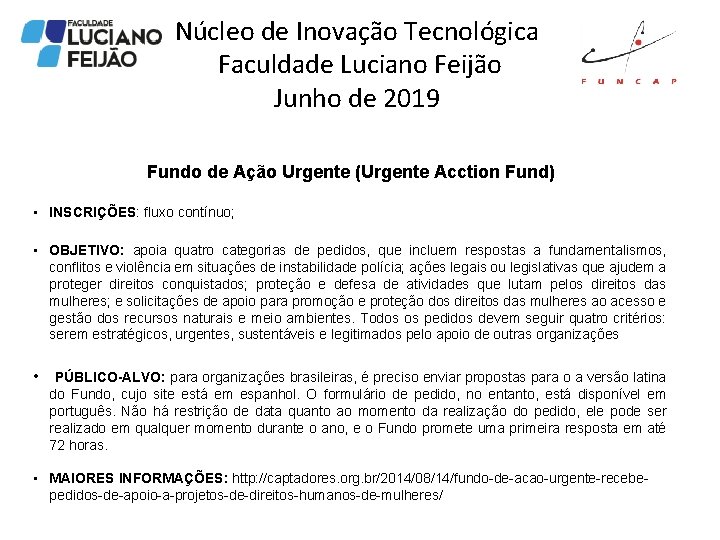 FACULDADE LUCIANO FEIJÃO

Núcleo de Inovação Tecnológica
Faculdade Luciano Feijão
Junho de 2019

FUNCAP

Fundo de Ação Urgente (Urgente Acction Fund)

▪ INSCRIÇÕES: fluxo contínuo;

▪ OBJETIVO: apoia quatro categorias de pedidos, que incluem respostas a fundamentalismos, conflitos e violência em situações de instabilidade polícia; ações legais ou legislativas que ajudem a proteger direitos conquistados; proteção e defesa de atividades que lutam pelos direitos das mulheres; e solicitações de apoio para promoção e proteção dos direitos das mulheres ao acesso e gestão dos recursos naturais e meio ambientes. Todos os pedidos devem seguir quatro critérios: serem estratégicos, urgentes, sustentáveis e legitimados pelo apoio de outras organizações

• PÚBLICO-ALVO: para organizações brasileiras, é preciso enviar propostas para o a versão latina do Fundo, cujo site está em espanhol. O formulário de pedido, no entanto, está disponível em português. Não há restrição de data quanto ao momento da realização do pedido, ele pode ser realizado em qualquer momento durante o ano, e o Fundo promete uma primeira resposta em até 72 horas.

▪ MAIORES INFORMAÇÕES: http://captadores.org.br/2014/08/14/fundo-de-acao-urgente-recebe-pedidos-de-apoio-a-projetos-de-direitos-humanos-de-mulheres/